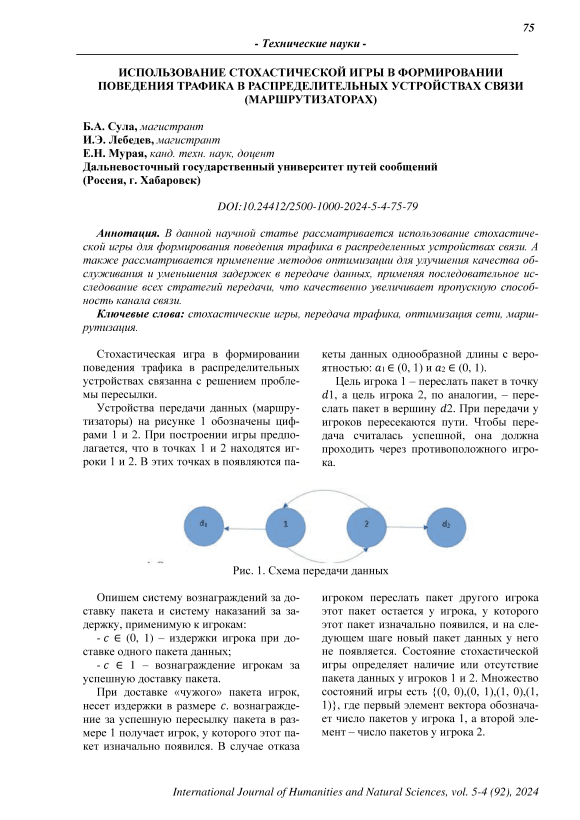 75

- Технические науки -

ИСПОЛЬЗОВАНИЕ СТОХАСТИЧЕСКОЙ ИГРЫ В ФОРМИРОВАНИИ ПОВЕДЕНИЯ ТРАФИКА В РАСПРЕДЕЛИТЕЛЬНЫХ УСТРОЙСТВАХ СВЯЗИ (МАРШРУТИЗАТОРАХ)

Б.А. Сула, магистрант
И.Э. Лебедев, магистрант
Е.Н. Мурая, канд. техн. наук, доцент
Дальневосточный государственный университет путей сообщений
(Россия, г. Хабаровск)

DOI:10.24412/2500-1000-2024-5-4-75-79

Аннотация. В данной научной статье рассматривается использование стохастической игры для формирования поведения трафика в распределенных устройствах связи. А также рассматривается применение методов оптимизации для улучшения качества обслуживания и уменьшения задержек в передаче данных, применяя последовательное исследование всех стратегий передачи, что качественно увеличивает пропускную способность канала связи.

Ключевые слова: стохастические игры, передача трафика, оптимизация сети, маршрутизация.

Стохастическая игра в формировании поведения трафика в распределительных устройствах связанна с решением проблемы пересылки.

Устройства передачи данных (маршрутизаторы) на рисунке 1 обозначены цифрами 1 и 2. При построении игры предполагается, что в точках 1 и 2 находятся игроки 1 и 2. В этих точках в появляются пакеты данных однообразной длины с вероятностью: $a_1 \in (0, 1)$ и $a_2 \in (0, 1)$.

Цель игрока 1 – переслать пакет в точку $d1$, а цель игрока 2, по аналогии, – переслать пакет в вершину $d2$. При передачи у игроков пересекаются пути. Чтобы передача считалась успешной, она должна проходить через противоположного игрока.

$d_1$
1
2
$d_2$

Рис. 1. Схема передачи данных

Опишем систему вознаграждений за доставку пакета и систему наказаний за задержку, применимую к игрокам:

- $c \in (0, 1)$ – издержки игрока при доставке одного пакета данных;

- $c \in 1$ – вознаграждение игрокам за успешную доставку пакета.

При доставке «чужого» пакета игрок, несет издержки в размере $c$. вознаграждение за успешную пересылку пакета в размере 1 получает игрок, у которого этот пакет изначально появился. В случае отказа игроком переслать пакет другого игрока этот пакет остается у игрока, у которого этот пакет изначально появился, и на следующем шаге новый пакет данных у него не появляется. Состояние стохастической игры определяет наличие или отсутствие пакета данных у игроков 1 и 2. Множество состояний игры есть {(0, 0),(0, 1),(1, 0),(1, 1)}, где первый элемент вектора обозначает число пакетов у игрока 1, а второй элемент – число пакетов у игрока 2.

International Journal of Humanities and Natural Sciences, vol. 5-4 (92), 2024